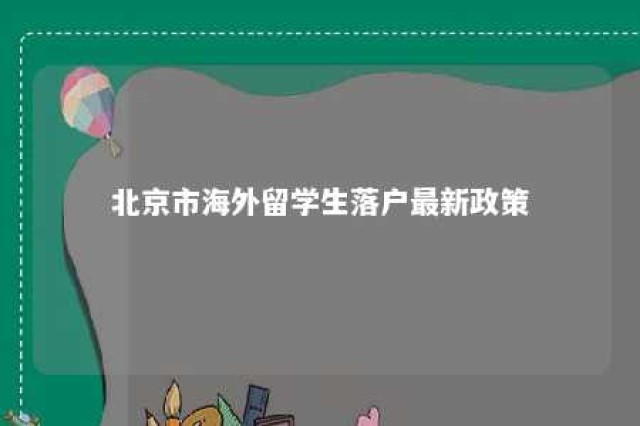 北京市海外留学生落户最新政策